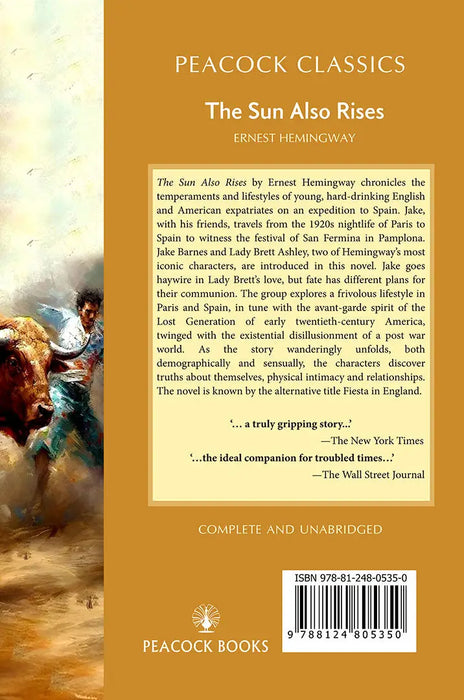 PEACOCK CLASSICS

The Sun Also Rises

ERNEST HEMINGWAY

The Sun Also Rises by Ernest Hemingway chronicles the temperaments and lifestyles of young, hard-drinking English and American expatriates on an expedition to Spain. Jake, with his friends, travels from the 1920s nightlife of Paris to Spain to witness the festival of San Fermina in Pamplona. Jake Barnes and Lady Brett Ashley, two of Hemingway's most iconic characters, are introduced in this novel. Jake goes haywire in Lady Brett's love, but fate has different plans for their communion. The group explores a frivolous lifestyle in Paris and Spain, in tune with the avant-garde spirit of the Lost Generation of early twentieth-century America, twinged with the existential disillusionment of a post war world. As the story wanderingly unfolds, both demographically and sensually, the characters discover truths about themselves, physical intimacy and relationships. The novel is known by the alternative title Fiesta in England.

'... a truly gripping story...'
—The New York Times

'...the ideal companion for troubled times...'
—The Wall Street Journal

COMPLETE AND UNABRIDGED

ISBN 978-81-248-0535-0

9 788124 805350

PEACOCK BOOKS